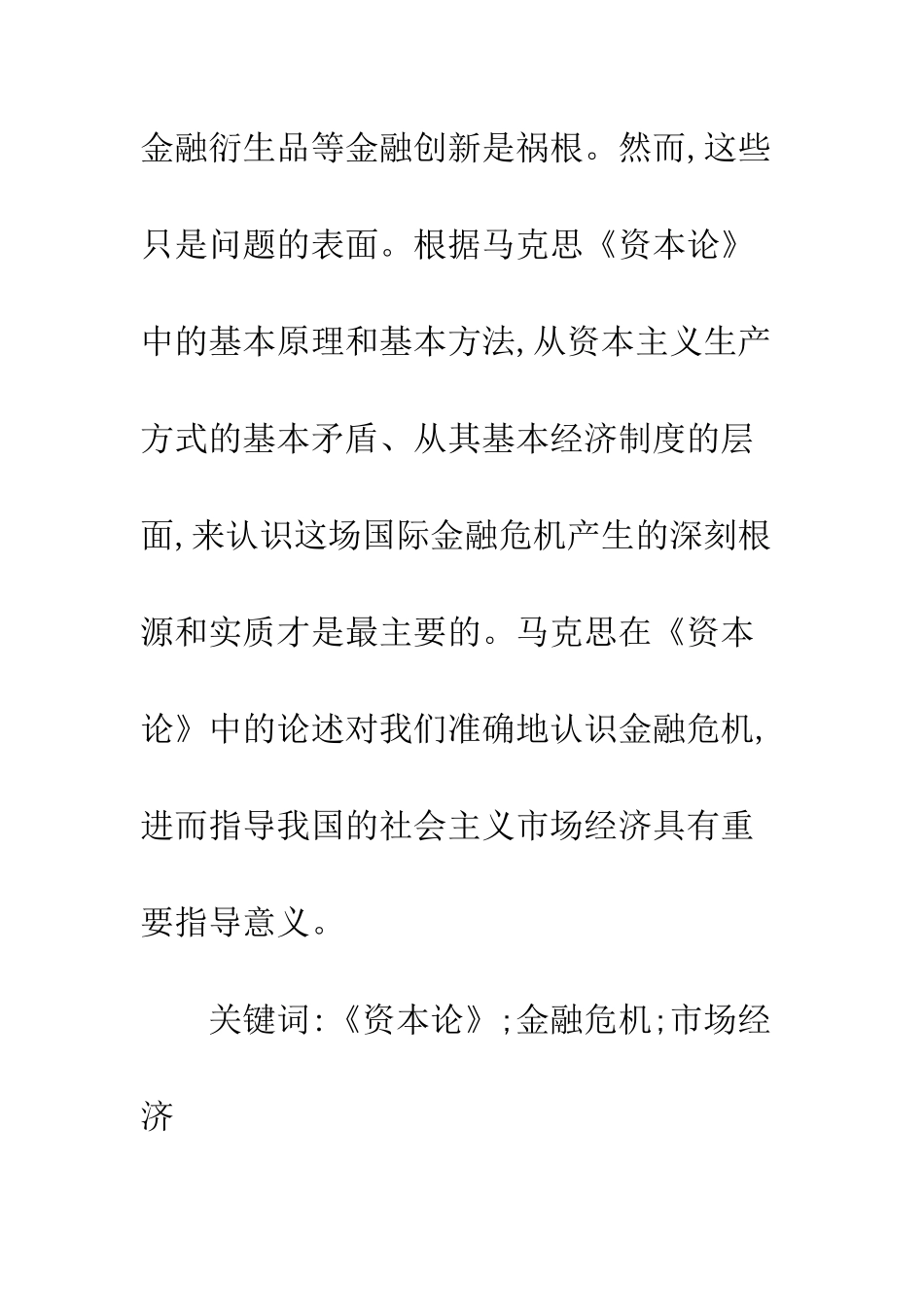 金融衍生品等金融创新是祸根。然而,这些只是问题的表面。根据马克思《资本论》中的基本原理和基本方法,从资本主义生产方式的基本矛盾、从其基本经济制度的层面,来认识这场国际金融危机产生的深刻根源和实质才是最主要的。马克思在《资本论》中的论述对我们准确地认识金融危机,进而指导我国的社会主义市场经济具有重要指导意义。

关键词:《资本论》;金融危机;市场经济